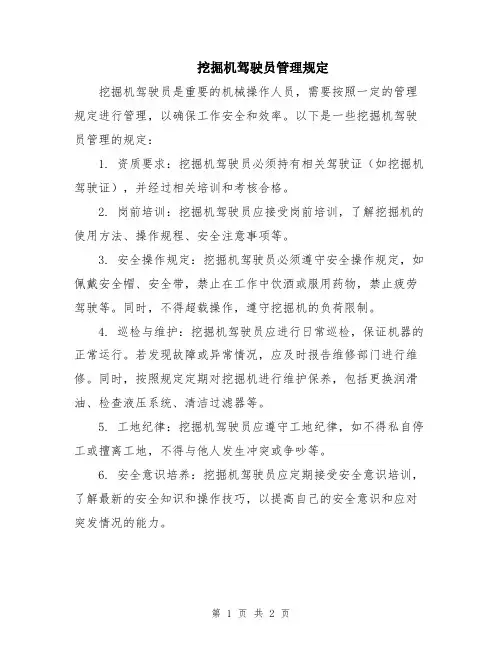 挖掘机驾驶员管理规定

挖掘机驾驶员是重要的机械操作人员，需要按照一定的管理规定进行管理，以确保工作安全和效率。以下是一些挖掘机驾驶员管理的规定：

1. 资质要求：挖掘机驾驶员必须持有相关驾驶证（如挖掘机驾驶证），并经过相关培训和考核合格。

2. 岗前培训：挖掘机驾驶员应接受岗前培训，了解挖掘机的使用方法、操作规程、安全注意事项等。

3. 安全操作规定：挖掘机驾驶员必须遵守安全操作规定，如佩戴安全帽、安全带，禁止在工作中饮酒或服用药物，禁止疲劳驾驶等。同时，不得超载操作，遵守挖掘机的负荷限制。

4. 巡检与维护：挖掘机驾驶员应进行日常巡检，保证机器的正常运行。若发现故障或异常情况，应及时报告维修部门进行维修。同时，按照规定定期对挖掘机进行维护保养，包括更换润滑油、检查液压系统、清洁过滤器等。

5. 工地纪律：挖掘机驾驶员应遵守工地纪律，如不得私自停工或擅离工地，不得与他人发生冲突或争吵等。

6. 安全意识培养：挖掘机驾驶员应定期接受安全意识培训，了解最新的安全知识和操作技巧，以提高自己的安全意识和应对突发情况的能力。

第 1 页 共 2 页